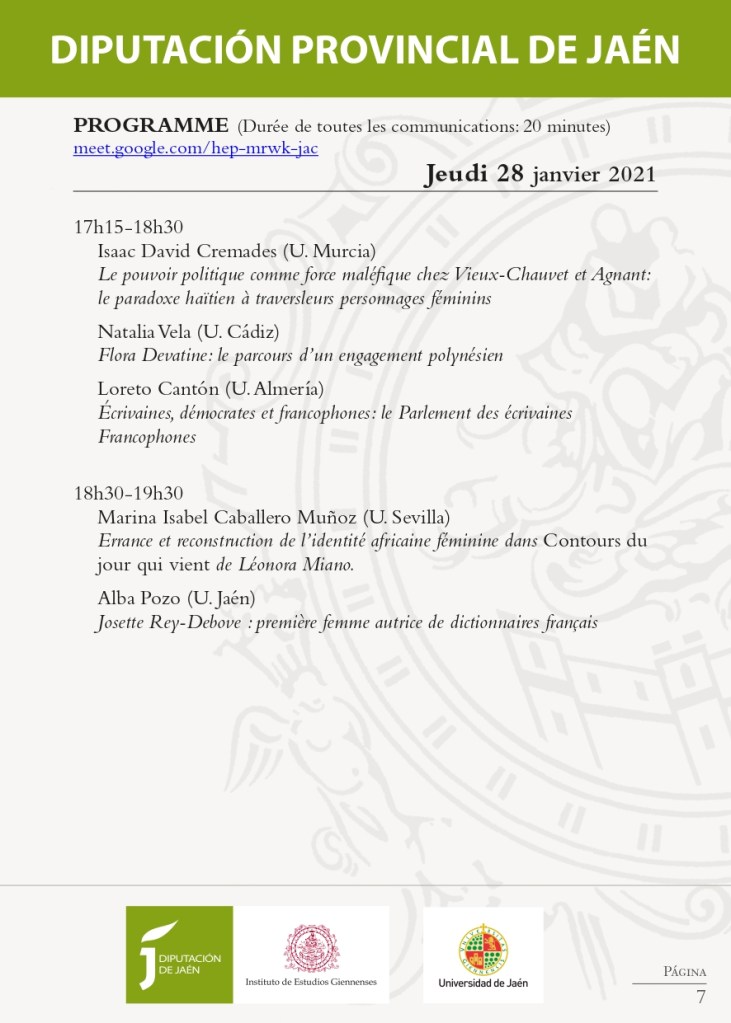 DIPUTACIÓN PROVINCIAL DE JAÉN

PROGRAMME (Durée de toutes les communications: 20 minutes)
meet.google.com/hep-mrwk-jac

Jeudi 28 janvier 2021

17h15-18h30
Isaac David Cremades (U. Murcia)
Le pouvoir politique comme force maléfique chez Vieux-Chauvet et Agnant: le paradoxe haïtien à traversleurs personnages féminins

Natalia Vela (U. Cádiz)
Flora Devatine: le parcours d'un engagement polynésien

Loreto Cantón (U. Almería)
Écrivaines, démocrates et francophones: le Parlement des écrivaines Francophones

18h30-19h30
Marina Isabel Caballero Muñoz (U. Sevilla)
Errance et reconstruction de l'identité africaine féminine dans Contours du jour qui vient de Léonora Miano.

Alba Pozo (U. Jaén)
Josette Rey-Debove : première femme autrice de dictionnaires français

DIPUTACIÓN DE JAÉN

Instituto de Estudios Giennenses

Universidad de Jaén

Página
7